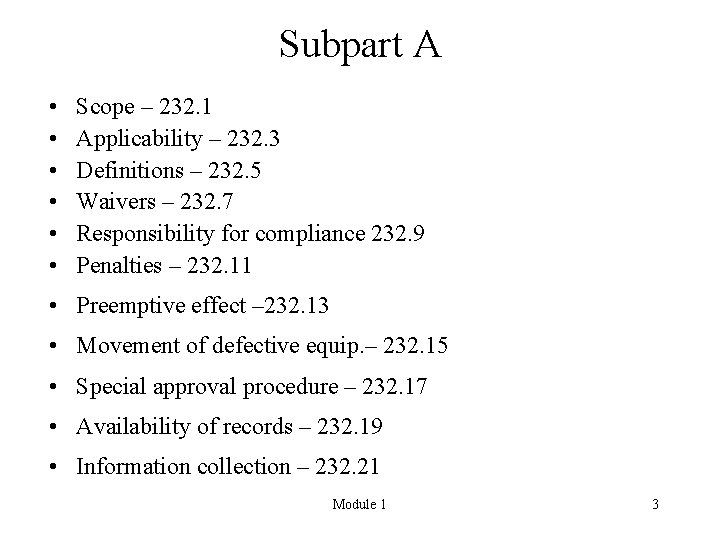 Subpart A

• Scope – 232.1
• Applicability – 232.3
• Definitions – 232.5
• Waivers – 232.7
• Responsibility for compliance 232.9
• Penalties – 232.11
• Preemptive effect –232.13
• Movement of defective equip.– 232.15
• Special approval procedure – 232.17
• Availability of records – 232.19
• Information collection – 232.21

Module 1

3